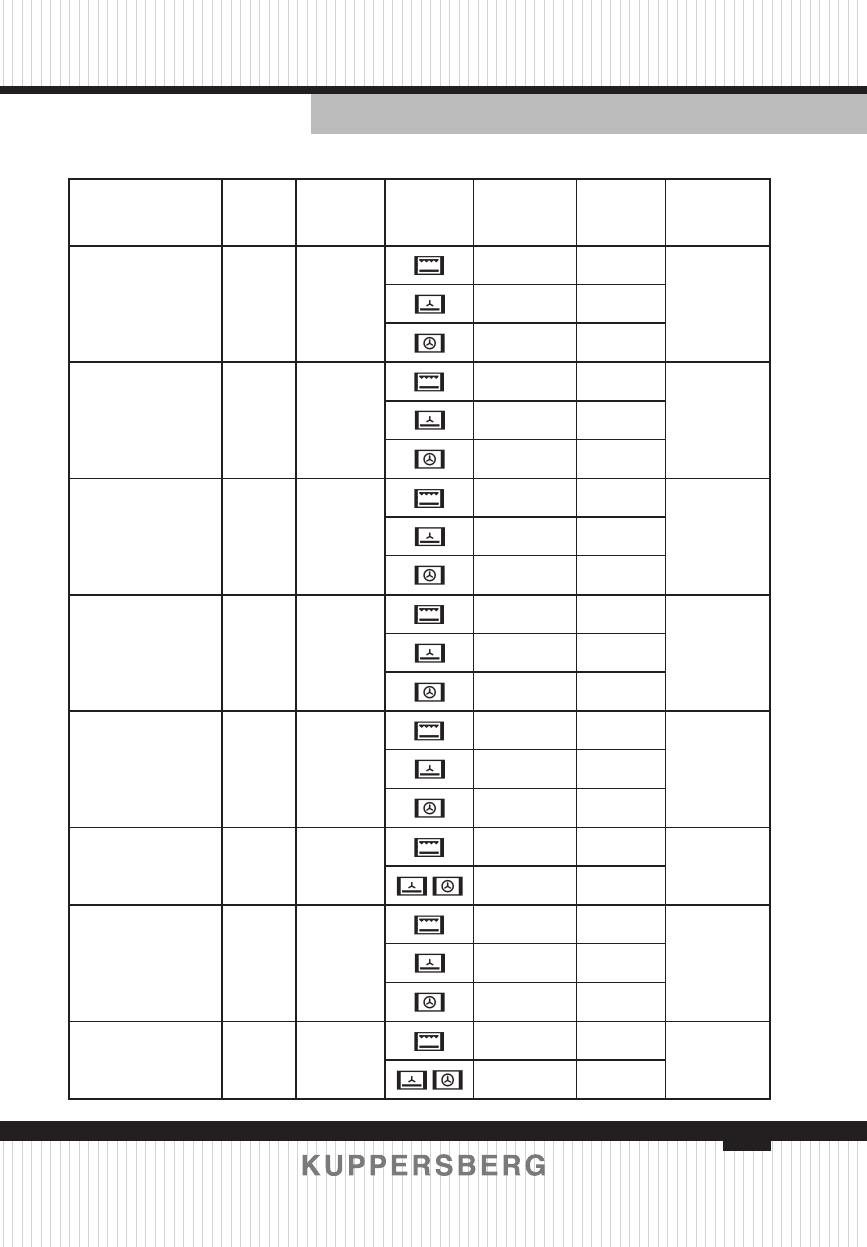 KUPPERSBERG